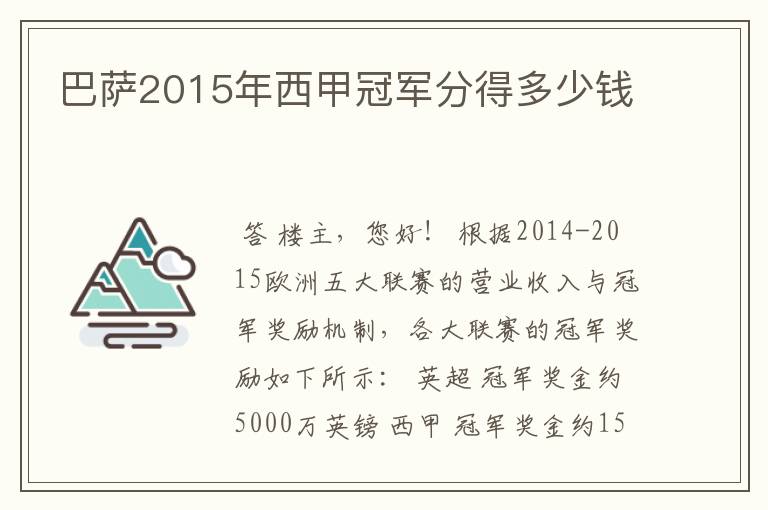 巴萨2015年西甲冠军分得多少钱

答 楼主，您好！ 根据2014-2015欧洲五大联赛的营业收入与冠军奖励机制，各大联赛的冠军奖励如下所示： 英超 冠军奖金约5000万英镑 西甲 冠军奖金约15